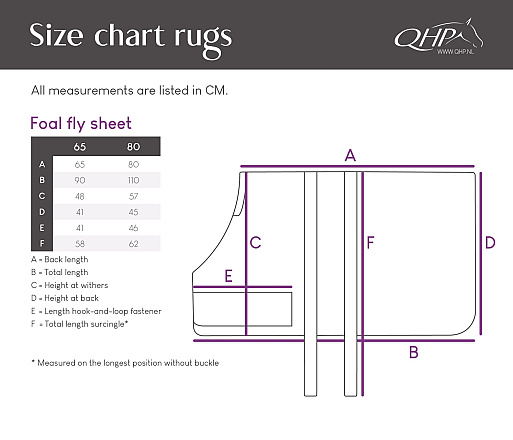 Size chart rugs

QHP
WWW.QHP.NL

All measurements are listed in CM.

Foal fly sheet

| | 65 | 80 |
|---|---|---|
| A | 65 | 80 |
| B | 90 | 110 |
| C | 48 | 57 |
| D | 41 | 45 |
| E | 41 | 46 |
| F | 58 | 62 |

A = Back length
B = Total length
C = Height at withers
D = Height at back
E = Length hook-and-loop fastener
F = Total length surcingle*

* Measured on the longest position without buckle

A
C
F
D
E
B